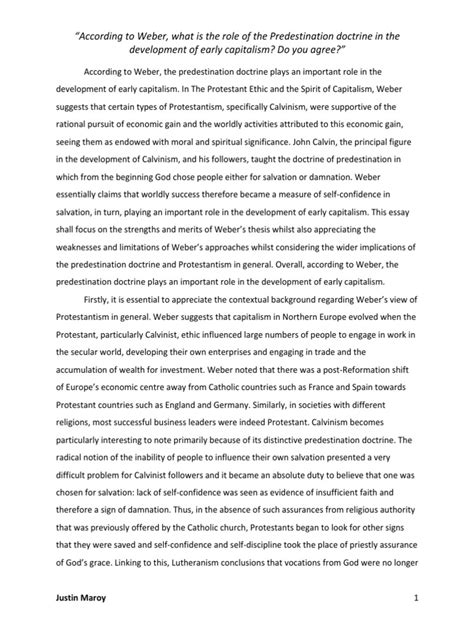 "According to Weber, what is the role of the Predestination doctrine in the development of early capitalism? Do you agree?"

According to Weber, the predestination doctrine plays an important role in the development of early capitalism. In The Protestant Ethic and the Spirit of Capitalism, Weber suggests that certain types of Protestantism, specifically Calvinism, were supportive of the rational pursuit of economic gain and the worldly activities attributed to this economic gain, seeing them as endowed with moral and spiritual significance. John Calvin, the principal figure in the development of Calvinism, and his followers, taught the doctrine of predestination in which from the beginning God chose people either for salvation or damnation. Weber essentially claims that worldly success therefore became a measure of self-confidence in salvation, in turn, playing an important role in the development of early capitalism. This essay shall focus on the strengths and merits of Weber's thesis whilst also appreciating the weaknesses and limitations of Weber's approaches whilst considering the wider implications of the predestination doctrine and Protestantism in general. Overall, according to Weber, the predestination doctrine plays an important role in the development of early capitalism.

Firstly, it is essential to appreciate the contextual background regarding Weber's view of Protestantism in general. Weber suggests that capitalism in Northern Europe evolved when the Protestant, particularly Calvinist, ethic influenced large numbers of people to engage in work in the secular world, developing their own enterprises and engaging in trade and the accumulation of wealth for investment. Weber noted that there was a post-Reformation shift of Europe's economic centre away from Catholic countries such as France and Spain towards Protestant countries such as England and Germany. Similarly, in societies with different religions, most successful business leaders were indeed Protestant. Calvinism becomes particularly interesting to note primarily because of its distinctive predestination doctrine. The radical notion of the inability of people to influence their own salvation presented a very difficult problem for Calvinist followers and it became an absolute duty to believe that one was chosen for salvation: lack of self-confidence was seen as evidence of insufficient faith and therefore a sign of damnation. Thus, in the absence of such assurances from religious authority that was previously offered by the Catholic church, Protestants began to look for other signs that they were saved and self-confidence and self-discipline took the place of priestly assurance of God's grace. Linking to this, Lutheranism conclusions that vocations from God were no longer

Justin Maroy

1